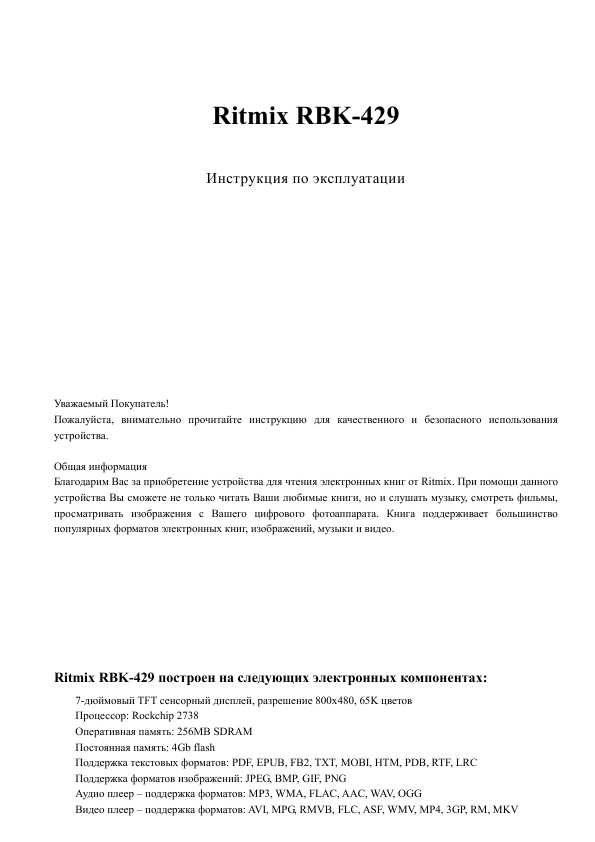 Ritmix RBK-429

Инструкция по эксплуатации

Уважаемый Покупатель!
Пожалуйста, внимательно прочитайте инструкцию для качественного и безопасного использования устройства.

Общая информация
Благодарим Вас за приобретение устройства для чтения электронных книг от Ritmix. При помощи данного устройства Вы сможете не только читать Ваши любимые книги, но и слушать музыку, смотреть фильмы, просматривать изображения с Вашего цифрового фотоаппарата. Книга поддерживает большинство популярных форматов электронных книг, изображений, музыки и видео.

Ritmix RBK-429 построен на следующих электронных компонентах:

7-дюймовый TFT сенсорный дисплей, разрешение 800x480, 65K цветов
Процессор: Rockchip 2738
Оперативная память: 256MB SDRAM
Постоянная память: 4Gb flash
Поддержка текстовых форматов: PDF, EPUB, FB2, TXT, MOBI, HTM, PDB, RTF, LRC
Поддержка форматов изображений: JPEG, BMP, GIF, PNG
Аудио плеер – поддержка форматов: MP3, WMA, FLAC, AAC, WAV, OGG
Видео плеер – поддержка форматов: AVI, MPG, RMVB, FLC, ASF, WMV, MP4, 3GP, RM, MKV